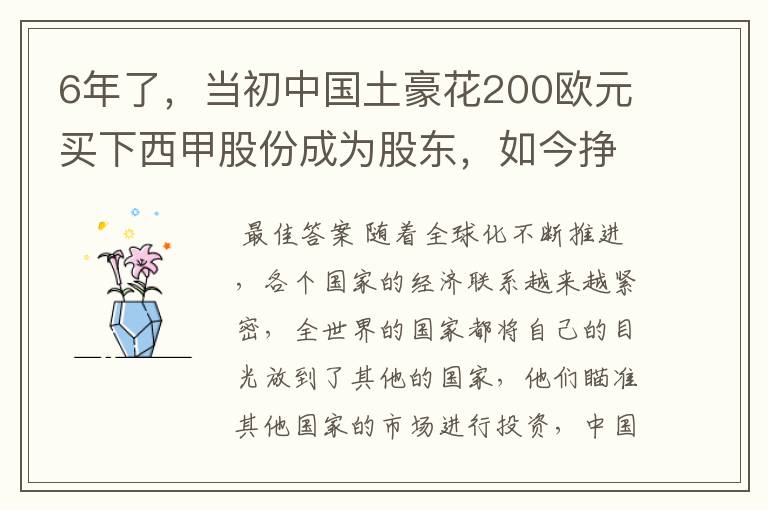 6年了，当初中国土豪花200欧元买下西甲股份成为股东，如今挣

最佳答案 随着全球化不断推进，各个国家的经济联系越来越紧密，全世界的国家都将自己的目光放到了其他的国家，他们瞄准其他国家的市场进行投资，中国